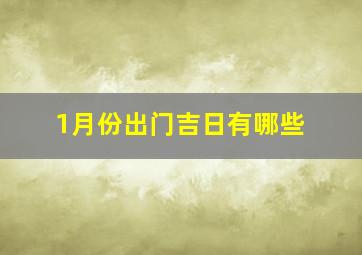 1月份出门吉日有哪些